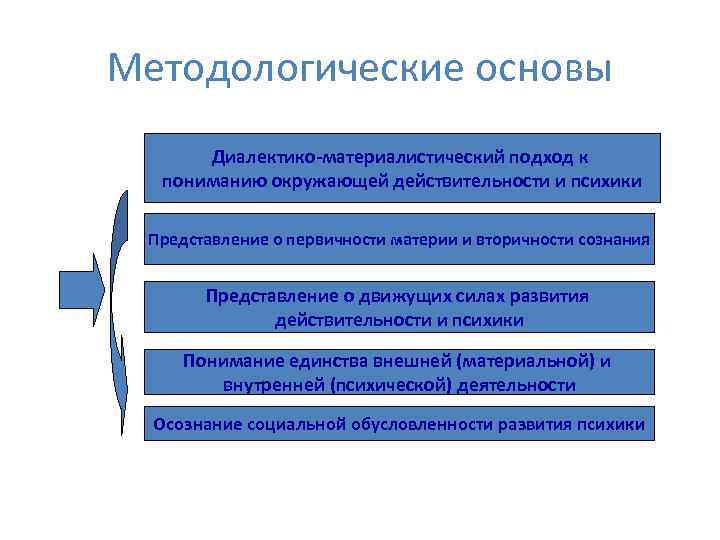 Методологические основы

Диалектико-материалистический подход к пониманию окружающей действительности и психики

Представление о первичности материи и вторичности сознания

Представление о движущих силах развития действительности и психики

Понимание единства внешней (материальной) и внутренней (психической) деятельности

Осознание социальной обусловленности развития психики